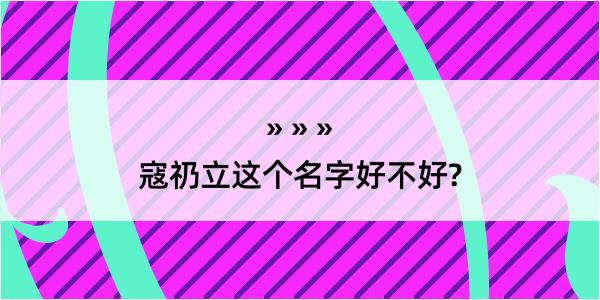 » » »

寇礽立这个名字好不好?